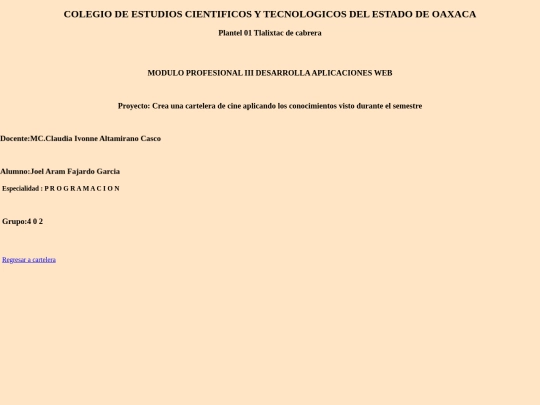 COLEGIO DE ESTUDIOS CIENTIFICOS Y TECNOLOGICOS DEL ESTADO DE OAXACA

Plantel 01 Tlalixtac de cabrera

MODULO PROFESIONAL III DESARROLLA APLICACIONES WEB

Proyecto: Crea una cartelera de cine aplicando los conocimientos visto durante el semestre

Docente:MC.Claudia Ivonne Altamirano Casco

Alumno:Joel Aram Fajardo Garcia

Especialidad : P R O G R A M A C I O N

Grupo:4 0 2

Regresar a cartelera